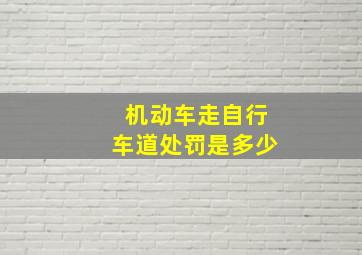 机动车走自行车道处罚是多少